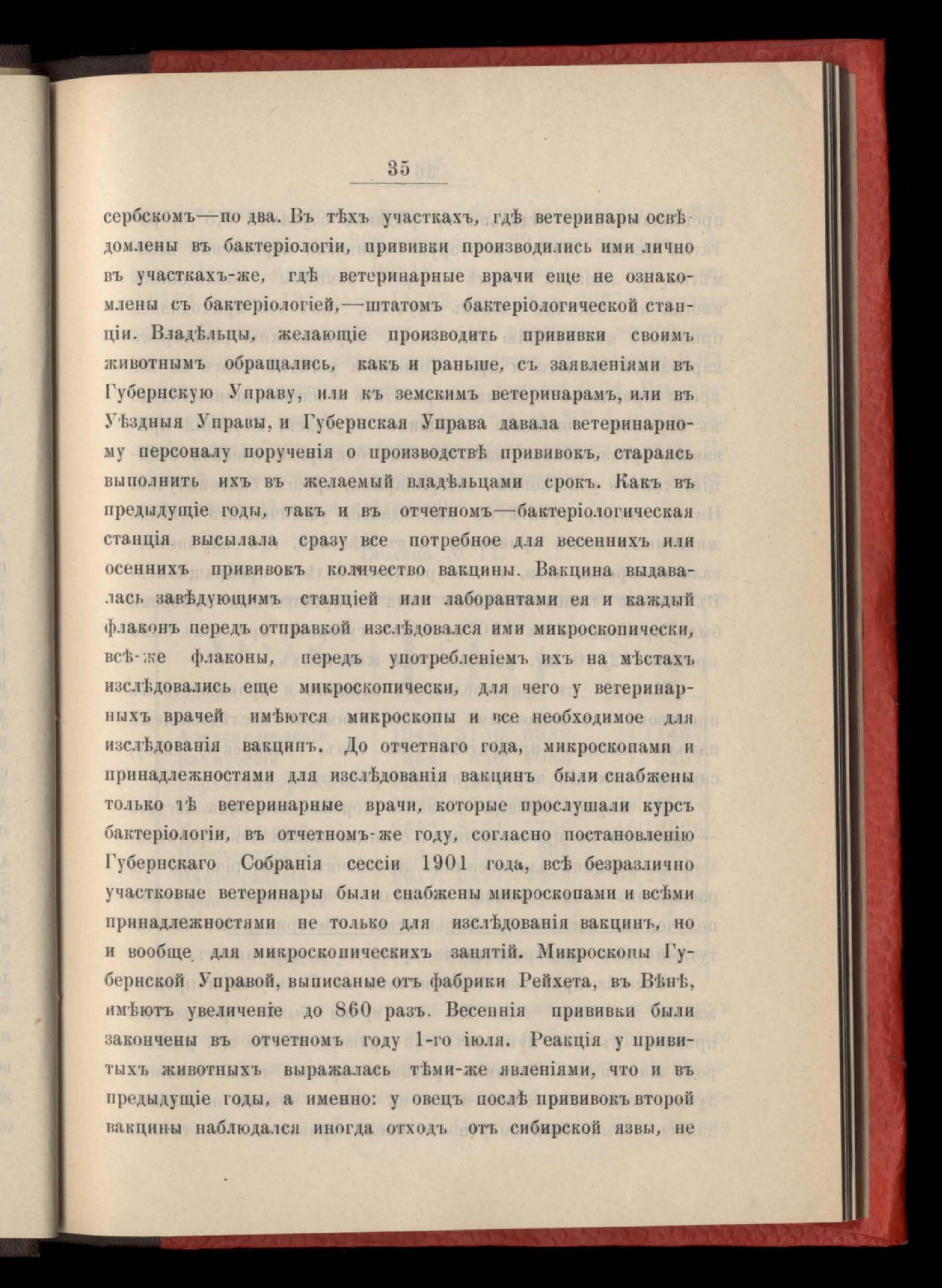 35

сербскомъ—по два. Въ тѣхъ участкахъ, гдѣ ветеринары освѣдомлены въ бактеріологіи, прививки производились ими лично въ участкахъ-же, гдѣ ветеринарные врачи еще не ознакомлены съ бактеріологіей,—штатомъ бактеріологической станціи. Владѣльцы, желающіе производить прививки своимъ животнымъ обращались, какъ и раньше, съ заявленіями въ Губернскую Управу, или къ земскимъ ветеринарамъ, или въ Уѣздныя Управы, и Губернская Управа давала ветеринарному персоналу порученія о производствѣ прививокъ, стараясь выполнить ихъ въ желаемый владѣльцами срокъ. Какъ въ предыдущіе годы, такъ и въ отчетномъ—бактеріологическая станція высылала сразу все потребное для весеннихъ или осеннихъ прививокъ количество вакцины. Вакцина выдавалась завѣдующимъ станціей или лаборантами ея и каждый флаконъ передъ отправкой изслѣдовался ими микроскопически, всѣ-же флаконы, передъ употребленіемъ ихъ на мѣстахъ изслѣдовались еще микроскопически, для чего у ветеринарныхъ врачей имѣются микроскопы и все необходимое для изслѣдованія вакцинъ. До отчетнаго года, микроскопами и принадлежностями для изслѣдованія вакцинъ были снабжены только тѣ ветеринарные врачи, которые прослушали курсъ бактеріологіи, въ отчетномъ-же году, согласно постановленію Губернскаго Собранія сессіи 1901 года, всѣ безразлично участковые ветеринары были снабжены микроскопами и всѣми принадлежностями не только для изслѣдованія вакцинъ, но и вообще для микроскопическихъ занятій. Микроскопы Губернской Управой, выписаные отъ фабрики Рейхета, въ Вѣнѣ, имѣютъ увеличеніе до 860 разъ. Весеннія прививки были закончены въ отчетномъ году 1-го іюля. Реакція у привитыхъ животныхъ выражалась тѣми-же явленіями, что и въ предыдущіе годы, а именно: у овецъ послѣ прививокъ второй вакцины наблюдался иногда отходъ отъ сибирской язвы, не